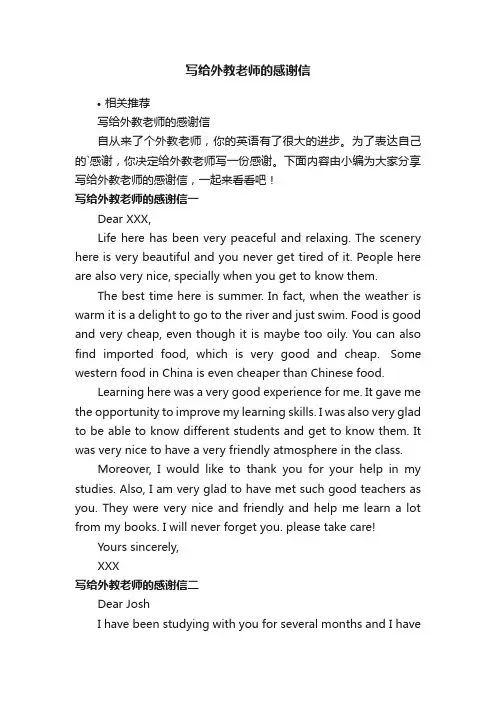 写给外教老师的感谢信

• 相关推荐

写给外教老师的感谢信

自从来了个外教老师，你的英语有了很大的进步。为了表达自己的`感谢，你决定给外教老师写一份感谢。下面内容由小编为大家分享写给外教老师的感谢信，一起来看看吧！

写给外教老师的感谢信一

Dear XXX,

Life here has been very peaceful and relaxing. The scenery here is very beautiful and you never get tired of it. People here are also very nice, specially when you get to know them.

The best time here is summer. In fact, when the weather is warm it is a delight to go to the river and just swim. Food is good and very cheap, even though it is maybe too oily. You can also find imported food, which is very good and cheap. Some western food in China is even cheaper than Chinese food.

Learning here was a very good experience for me. It gave me the opportunity to improve my learning skills. I was also very glad to be able to know different students and get to know them. It was very nice to have a very friendly atmosphere in the class.

Moreover, I would like to thank you for your help in my studies. Also, I am very glad to have met such good teachers as you. They were very nice and friendly and help me learn a lot from my books. I will never forget you. please take care!

Yours sincerely,

XXX

写给外教老师的感谢信二

Dear Josh

I have been studying with you for several months and I have